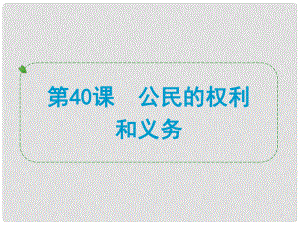 第40课　公民的权利和义务